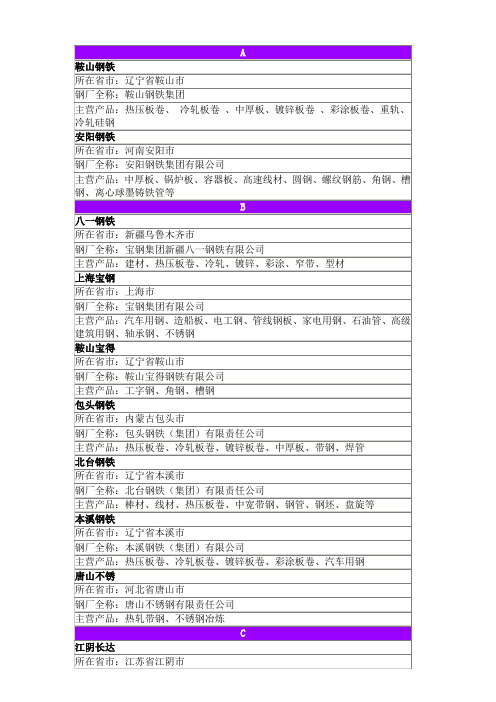 | A |
|---|
| 鞍山钢铁 |
| 所在省市：辽宁省鞍山市 |
| 钢厂全称：鞍山钢铁集团 |
| 主营产品：热压板卷、 冷轧板卷 、中厚板、镀锌板卷 、彩涂板卷、重轨、冷轧硅钢 |
| 安阳钢铁 |
| 所在省市：河南安阳市 |
| 钢厂全称：安阳钢铁集团有限公司 |
| 主营产品：中厚板、锅炉板、容器板、高速线材、圆钢、螺纹钢筋、角钢、槽钢、离心球墨铸铁管等 |
| B |
| 八一钢铁 |
| 所在省市：新疆乌鲁木齐市 |
| 钢厂全称：宝钢集团新疆八一钢铁有限公司 |
| 主营产品：建材、热压板卷、冷轧、镀锌、彩涂、窄带、型材 |
| 上海宝钢 |
| 所在省市：上海市 |
| 钢厂全称：宝钢集团有限公司 |
| 主营产品：汽车用钢、造船板、电工钢、管线钢板、家电用钢、石油管、高级建筑用钢、轴承钢、不锈钢 |
| 鞍山宝得 |
| 所在省市：辽宁省鞍山市 |
| 钢厂全称：鞍山宝得钢铁有限公司 |
| 主营产品：工字钢、角钢、槽钢 |
| 包头钢铁 |
| 所在省市：内蒙古包头市 |
| 钢厂全称：包头钢铁（集团）有限责任公司 |
| 主营产品：热压板卷、冷轧板卷、镀锌板卷、中厚板、带钢、焊管 |
| 北台钢铁 |
| 所在省市：辽宁省本溪市 |
| 钢厂全称：北台钢铁（集团）有限责任公司 |
| 主营产品：棒材、线材、热压板卷、中宽带钢、钢管、钢坯、盘旋等 |
| 本溪钢铁 |
| 所在省市：辽宁省本溪市 |
| 钢厂全称：本溪钢铁（集团）有限公司 |
| 主营产品：热压板卷、冷轧板卷、镀锌板卷、彩涂板卷、汽车用钢 |
| 唐山不锈 |
| 所在省市：河北省唐山市 |
| 钢厂全称：唐山不锈钢有限责任公司 |
| 主营产品：热轧带钢、不锈钢冶炼 |
| C |
| 江阴长达 |
| 所在省市：江苏省江阴市 |